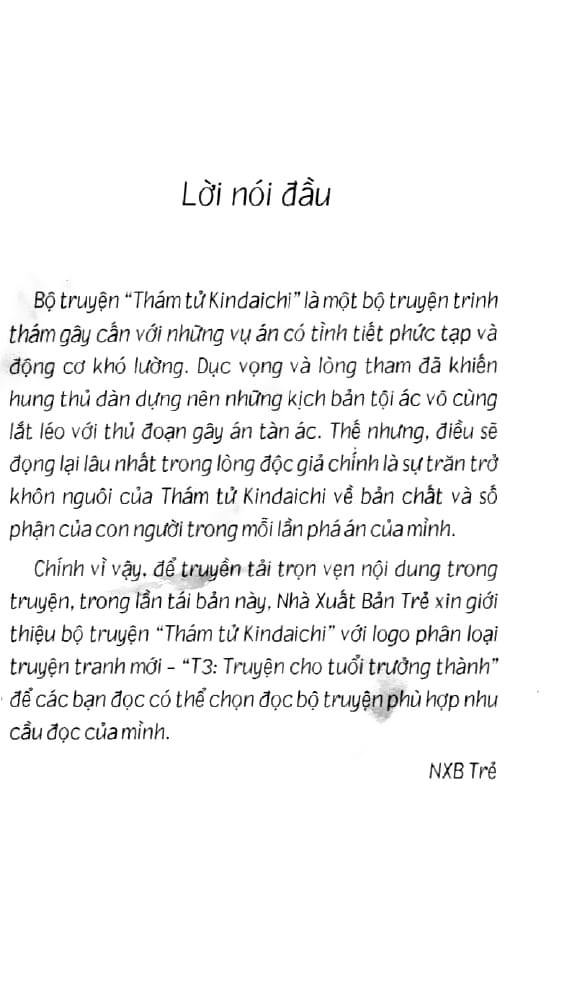 Lời nói đầu

Bộ truyện "Thám tử Kindaichi" là một bộ truyện trinh thám gây cấn với những vụ án có tình tiết phức tạp và động cơ khó lường. Dục vọng và lòng tham đã khiến hung thủ dàn dựng nên những kịch bản tội ác vô cùng lắt léo với thủ đoạn gây án tàn ác. Thế nhưng, điều sẽ đọng lại lâu nhất trong lòng độc giả chính là sự trăn trở khôn nguôi của Thám tử Kindaichi về bản chất và số phận của con người trong mỗi lần phá án của mình.

Chính vì vậy, để truyền tải trọn vẹn nội dung trong truyện, trong lần tái bản này, Nhà Xuất Bản Trẻ xin giới thiệu bộ truyện "Thám tử Kindaichi" với logo phân loại truyện tranh mới - "T3: Truyện cho tuổi trưởng thành" để các bạn đọc có thể chọn đọc bộ truyện phù hợp nhu cầu đọc của mình.

NXB Trẻ